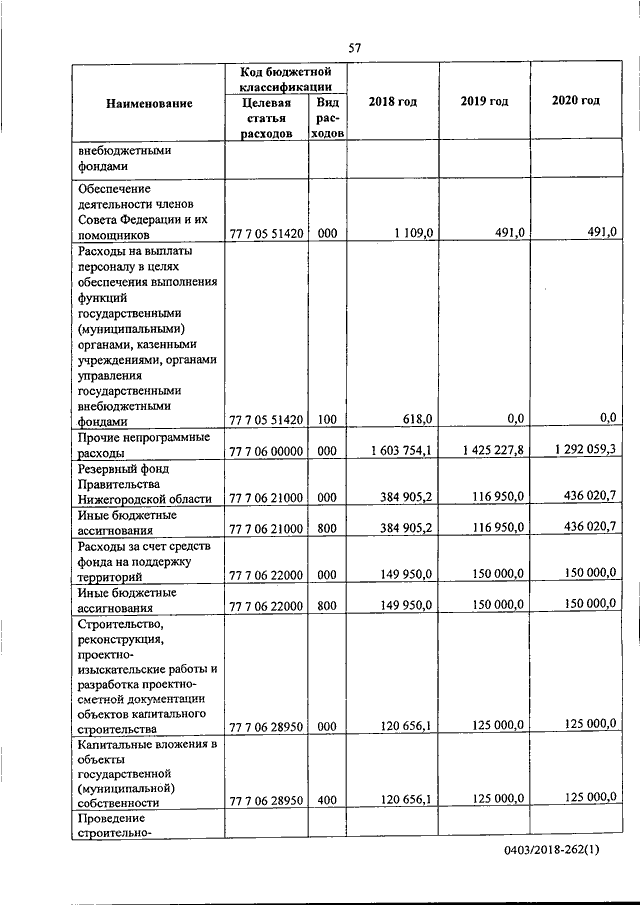 57

| Наименование | Код бюджетной классификации: Целевая статья расходов | Код бюджетной классификации: Вид расходов | 2018 год | 2019 год | 2020 год |
|---|---|---|---|---|---|
| внебюджетными фондами | | | | | |
| Обеспечение деятельности членов Совета Федерации и их помощников | 77 7 05 51420 | 000 | 1 109,0 | 491,0 | 491,0 |
| Расходы на выплаты персоналу в целях обеспечения выполнения функций государственными (муниципальными) органами, казенными учреждениями, органами управления государственными внебюджетными фондами | 77 7 05 51420 | 100 | 618,0 | 0,0 | 0,0 |
| Прочие непрограммные расходы | 77 7 06 00000 | 000 | 1 603 754,1 | 1 425 227,8 | 1 292 059,3 |
| Резервный фонд Правительства Нижегородской области | 77 7 06 21000 | 000 | 384 905,2 | 116 950,0 | 436 020,7 |
| Иные бюджетные ассигнования | 77 7 06 21000 | 800 | 384 905,2 | 116 950,0 | 436 020,7 |
| Расходы за счет средств фонда на поддержку территорий | 77 7 06 22000 | 000 | 149 950,0 | 150 000,0 | 150 000,0 |
| Иные бюджетные ассигнования | 77 7 06 22000 | 800 | 149 950,0 | 150 000,0 | 150 000,0 |
| Строительство, реконструкция, проектно-изыскательские работы и разработка проектно-сметной документации объектов капитального строительства | 77 7 06 28950 | 000 | 120 656,1 | 125 000,0 | 125 000,0 |
| Капитальные вложения в объекты государственной (муниципальной) собственности | 77 7 06 28950 | 400 | 120 656,1 | 125 000,0 | 125 000,0 |
| Проведение строительно- | | | | | |

0403/2018-262(1)